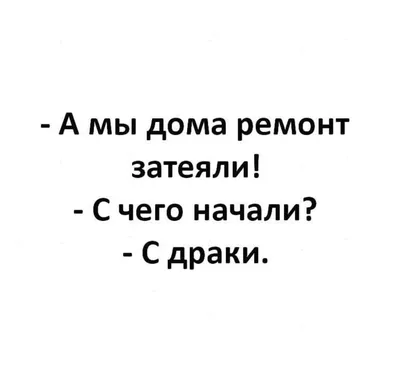 - А мы дома ремонт затеяли!
- С чего начали?
- С драки.